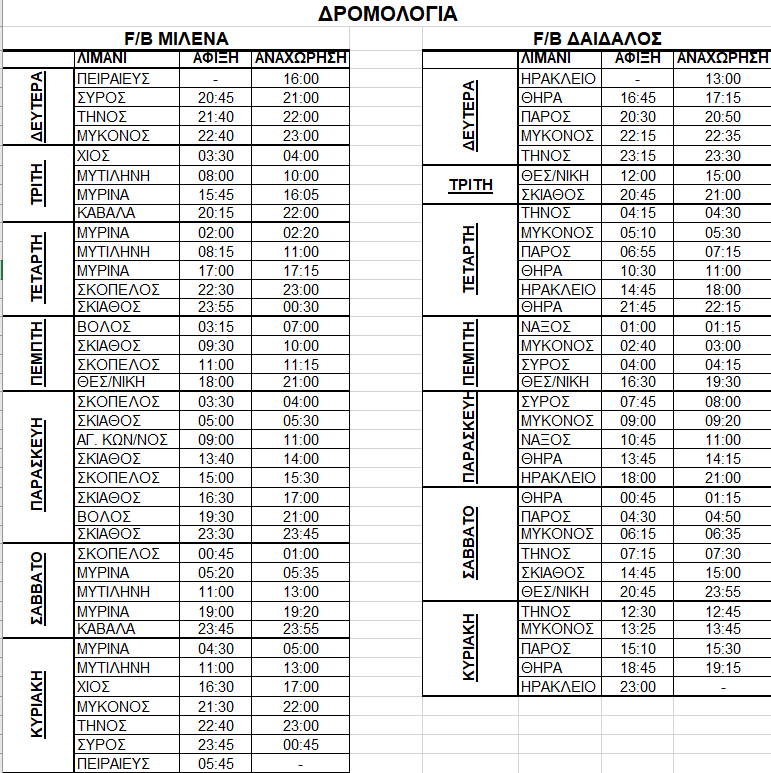 ΔΡΟΜΟΛΟΓΙΑ

F/B ΜΙΛΕΝΑ

| | ΛΙΜΑΝΙ | ΑΦΙΞΗ | ΑΝΑΧΩΡΗΣΗ |
|---|---|---|---|
| ΔΕΥΤΕΡΑ | ΠΕΙΡΑΙΕΥΣ | - | 16:00 |
| | ΣΥΡΟΣ | 20:45 | 21:00 |
| | ΤΗΝΟΣ | 21:40 | 22:00 |
| | ΜΥΚΟΝΟΣ | 22:40 | 23:00 |
| ΤΡΙΤΗ | ΧΙΟΣ | 03:30 | 04:00 |
| | ΜΥΤΙΛΗΝΗ | 08:00 | 10:00 |
| | ΜΥΡΙΝΑ | 15:45 | 16:05 |
| | ΚΑΒΑΛΑ | 20:15 | 22:00 |
| ΤΕΤΑΡΤΗ | ΜΥΡΙΝΑ | 02:00 | 02:20 |
| | ΜΥΤΙΛΗΝΗ | 08:15 | 11:00 |
| | ΜΥΡΙΝΑ | 17:00 | 17:15 |
| | ΣΚΟΠΕΛΟΣ | 22:30 | 23:00 |
| | ΣΚΙΑΘΟΣ | 23:55 | 00:30 |
| ΠΕΜΠΤΗ | ΒΟΛΟΣ | 03:15 | 07:00 |
| | ΣΚΙΑΘΟΣ | 09:30 | 10:00 |
| | ΣΚΟΠΕΛΟΣ | 11:00 | 11:15 |
| | ΘΕΣ/ΝΙΚΗ | 18:00 | 21:00 |
| ΠΑΡΑΣΚΕΥΗ | ΣΚΟΠΕΛΟΣ | 03:30 | 04:00 |
| | ΣΚΙΑΘΟΣ | 05:00 | 05:30 |
| | ΑΓ. ΚΩΝ/ΝΟΣ | 09:00 | 11:00 |
| | ΣΚΙΑΘΟΣ | 13:40 | 14:00 |
| | ΣΚΟΠΕΛΟΣ | 15:00 | 15:30 |
| | ΣΚΙΑΘΟΣ | 16:30 | 17:00 |
| | ΒΟΛΟΣ | 19:30 | 21:00 |
| | ΣΚΙΑΘΟΣ | 23:30 | 23:45 |
| ΣΑΒΒΑΤΟ | ΣΚΟΠΕΛΟΣ | 00:45 | 01:00 |
| | ΜΥΡΙΝΑ | 05:20 | 05:35 |
| | ΜΥΤΙΛΗΝΗ | 11:00 | 13:00 |
| | ΜΥΡΙΝΑ | 19:00 | 19:20 |
| | ΚΑΒΑΛΑ | 23:45 | 23:55 |
| ΚΥΡΙΑΚΗ | ΜΥΡΙΝΑ | 04:30 | 05:00 |
| | ΜΥΤΙΛΗΝΗ | 11:00 | 13:00 |
| | ΧΙΟΣ | 16:30 | 17:00 |
| | ΜΥΚΟΝΟΣ | 21:30 | 22:00 |
| | ΤΗΝΟΣ | 22:40 | 23:00 |
| | ΣΥΡΟΣ | 23:45 | 00:45 |
| | ΠΕΙΡΑΙΕΥΣ | 05:45 | - |

F/B ΔΑΙΔΑΛΟΣ

| | ΛΙΜΑΝΙ | ΑΦΙΞΗ | ΑΝΑΧΩΡΗΣΗ |
|---|---|---|---|
| ΔΕΥΤΕΡΑ | ΗΡΑΚΛΕΙΟ | - | 13:00 |
| | ΘΗΡΑ | 16:45 | 17:15 |
| | ΠΑΡΟΣ | 20:30 | 20:50 |
| | ΜΥΚΟΝΟΣ | 22:15 | 22:35 |
| | ΤΗΝΟΣ | 23:15 | 23:30 |
| ΤΡΙΤΗ | ΘΕΣ/ΝΙΚΗ | 12:00 | 15:00 |
| | ΣΚΙΑΘΟΣ | 20:45 | 21:00 |
| ΤΕΤΑΡΤΗ | ΤΗΝΟΣ | 04:15 | 04:30 |
| | ΜΥΚΟΝΟΣ | 05:10 | 05:30 |
| | ΠΑΡΟΣ | 06:55 | 07:15 |
| | ΘΗΡΑ | 10:30 | 11:00 |
| | ΗΡΑΚΛΕΙΟ | 14:45 | 18:00 |
| | ΘΗΡΑ | 21:45 | 22:15 |
| ΠΕΜΠΤΗ | ΝΑΞΟΣ | 01:00 | 01:15 |
| | ΜΥΚΟΝΟΣ | 02:40 | 03:00 |
| | ΣΥΡΟΣ | 04:00 | 04:15 |
| | ΘΕΣ/ΝΙΚΗ | 16:30 | 19:30 |
| ΠΑΡΑΣΚΕΥΗ | ΣΥΡΟΣ | 07:45 | 08:00 |
| | ΜΥΚΟΝΟΣ | 09:00 | 09:20 |
| | ΝΑΞΟΣ | 10:45 | 11:00 |
| | ΘΗΡΑ | 13:45 | 14:15 |
| | ΗΡΑΚΛΕΙΟ | 18:00 | 21:00 |
| ΣΑΒΒΑΤΟ | ΘΗΡΑ | 00:45 | 01:15 |
| | ΠΑΡΟΣ | 04:30 | 04:50 |
| | ΜΥΚΟΝΟΣ | 06:15 | 06:35 |
| | ΤΗΝΟΣ | 07:15 | 07:30 |
| | ΣΚΙΑΘΟΣ | 14:45 | 15:00 |
| | ΘΕΣ/ΝΙΚΗ | 20:45 | 23:55 |
| ΚΥΡΙΑΚΗ | ΤΗΝΟΣ | 12:30 | 12:45 |
| | ΜΥΚΟΝΟΣ | 13:25 | 13:45 |
| | ΠΑΡΟΣ | 15:10 | 15:30 |
| | ΘΗΡΑ | 18:45 | 19:15 |
| | ΗΡΑΚΛΕΙΟ | 23:00 | - |